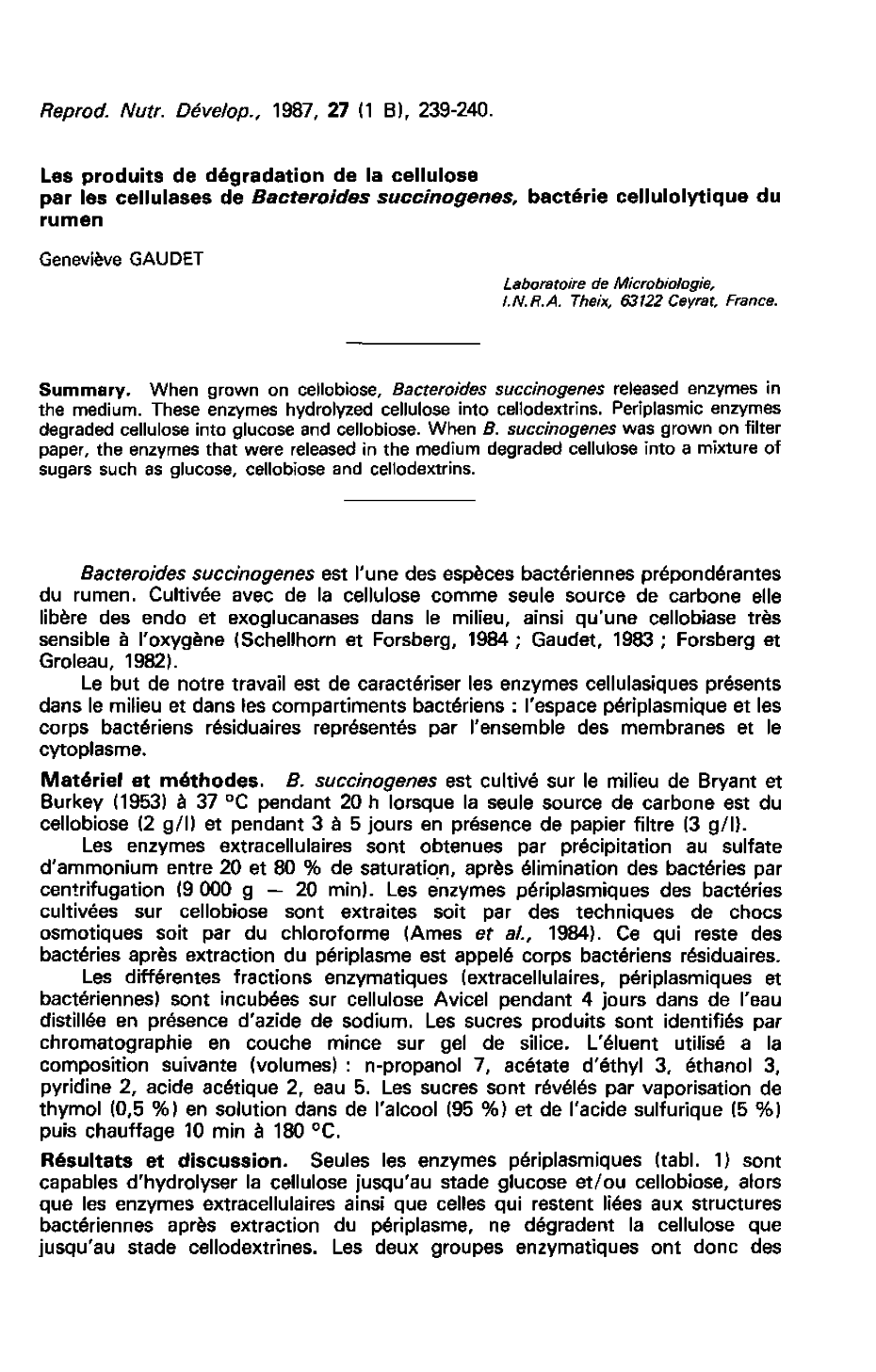 Reprod. Nutr. Dévelop., 1987, 27 (1 B), 239-240.

Les produits de dégradation de la cellulose par les cellulases de Bacteroides succinogenes, bactérie cellulolytique du rumen

Geneviève GAUDET

Laboratoire de Microbiologie, I.N.R.A. Theix, 63122 Ceyrat, France.

Summary. When grown on cellobiose, Bacteroides succinogenes released enzymes in the medium. These enzymes hydrolyzed cellulose into cellodextrins. Periplasmic enzymes degraded cellulose into glucose and cellobiose. When B. succinogenes was grown on filter paper, the enzymes that were released in the medium degraded cellulose into a mixture of sugars such as glucose, cellobiose and cellodextrins.

Bacteroides succinogenes est l'une des espèces bactériennes prépondérantes du rumen. Cultivée avec de la cellulose comme seule source de carbone elle libère des endo et exoglucanases dans le milieu, ainsi qu'une cellobiase très sensible à l'oxygène (Schellhorn et Forsberg, 1984 ; Gaudet, 1983 ; Forsberg et Groleau, 1982).

Le but de notre travail est de caractériser les enzymes cellulasiques présents dans le milieu et dans les compartiments bactériens : l'espace périplasmique et les corps bactériens résiduaires représentés par l'ensemble des membranes et le cytoplasme.

Matériel et méthodes. B. succinogenes est cultivé sur le milieu de Bryant et Burkey (1953) à 37 °C pendant 20 h lorsque la seule source de carbone est du cellobiose (2 g/l) et pendant 3 à 5 jours en présence de papier filtre (3 g/l).

Les enzymes extracellulaires sont obtenues par précipitation au sulfate d'ammonium entre 20 et 80 % de saturation, après élimination des bactéries par centrifugation (9 000 g — 20 min). Les enzymes périplasmiques des bactéries cultivées sur cellobiose sont extraites soit par des techniques de chocs osmotiques soit par du chloroforme (Ames et al., 1984). Ce qui reste des bactéries après extraction du périplasme est appelé corps bactériens résiduaires.

Les différentes fractions enzymatiques (extracellulaires, périplasmiques et bactériennes) sont incubées sur cellulose Avicel pendant 4 jours dans de l'eau distillée en présence d'azide de sodium. Les sucres produits sont identifiés par chromatographie en couche mince sur gel de silice. L'éluent utilisé a la composition suivante (volumes) : n-propanol 7, acétate d'éthyl 3, éthanol 3, pyridine 2, acide acétique 2, eau 5. Les sucres sont révélés par vaporisation de thymol (0,5 %) en solution dans de l'alcool (95 %) et de l'acide sulfurique (5 %) puis chauffage 10 min à 180 °C.

Résultats et discussion. Seules les enzymes périplasmiques (tabl. 1) sont capables d'hydrolyser la cellulose jusqu'au stade glucose et/ou cellobiose, alors que les enzymes extracellulaires ainsi que celles qui restent liées aux structures bactériennes après extraction du périplasme, ne dégradent la cellulose que jusqu'au stade cellodextrines. Les deux groupes enzymatiques ont donc des